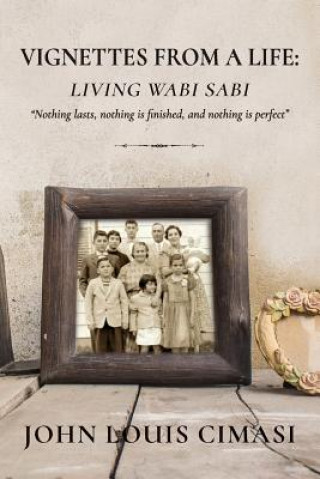 VIGNETTES FROM A LIFE:
LIVING WABI SABI
"Nothing lasts, nothing is finished, and nothing is perfect"

JOHN LOUIS CIMASI